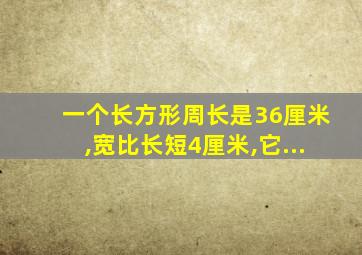 一个长方形周长是36厘米,宽比长短4厘米,它...